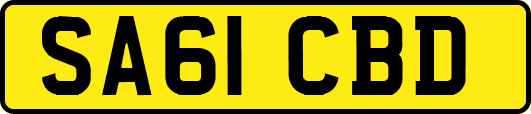 SA61 CBD